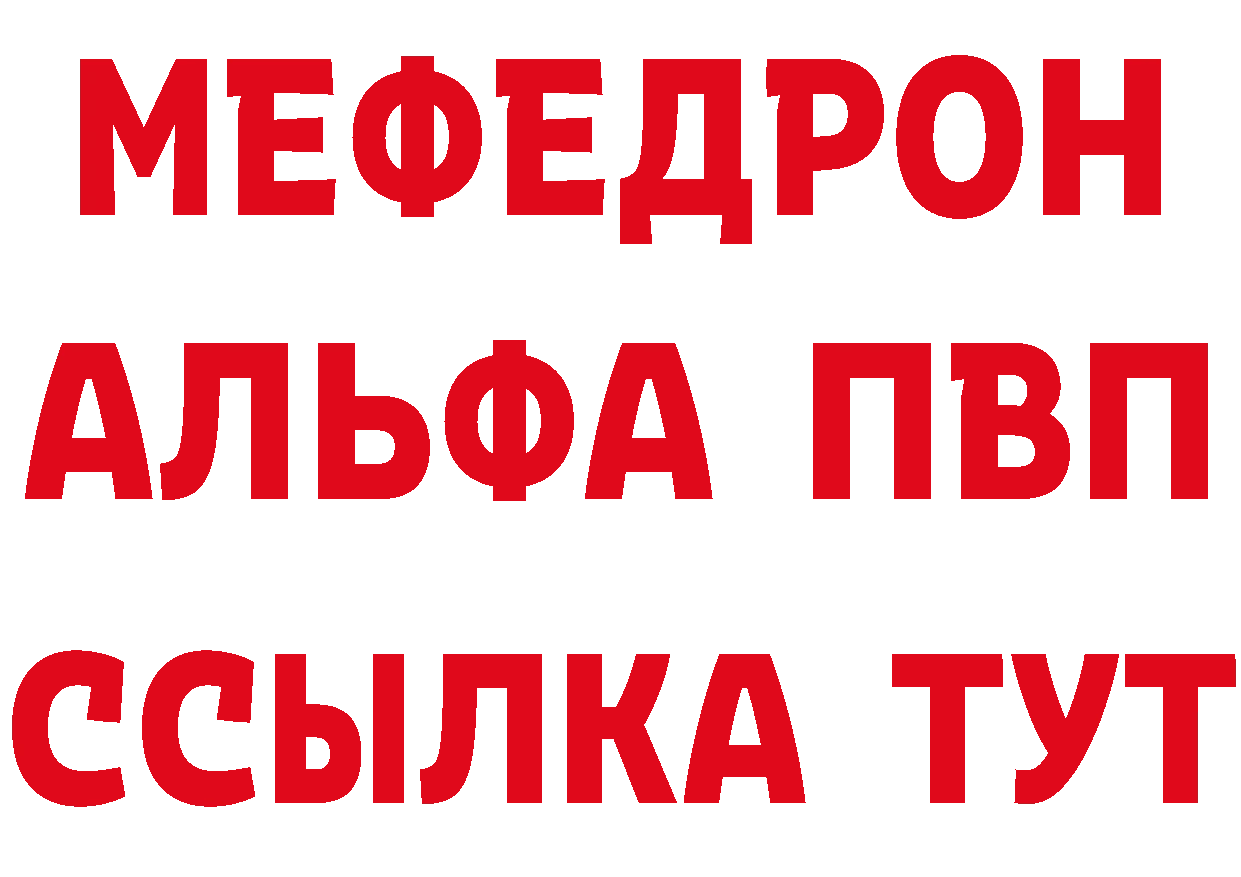 МЕФЕДРОН
АЛЬФА ПВП
ССЫЛКА ТУТ